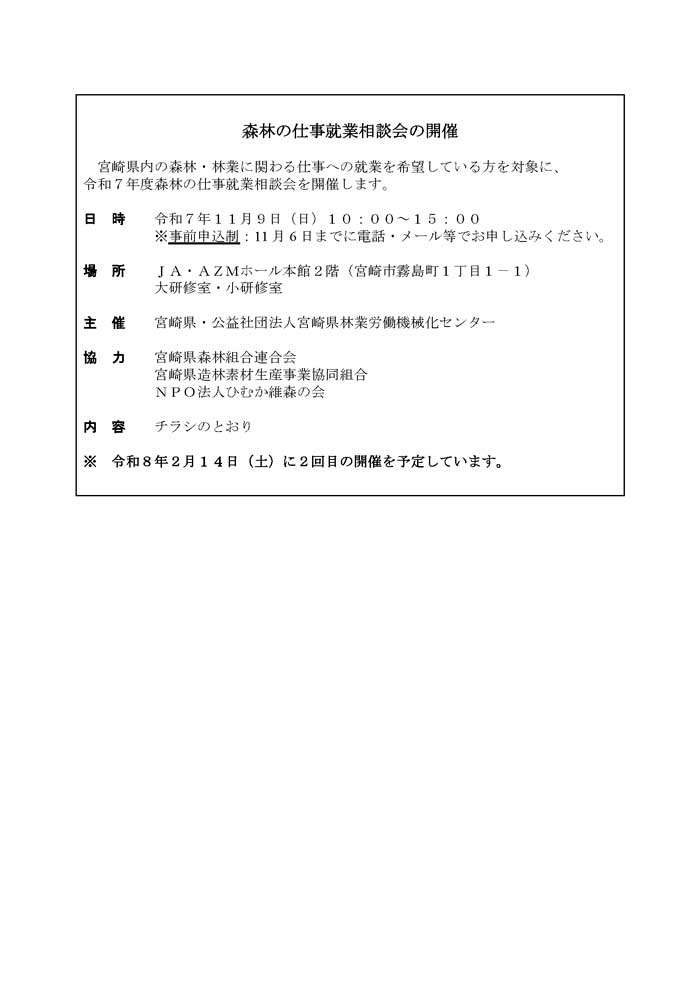 森林の仕事就業相談会の開催

宮崎県内の森林・林業に関わる仕事への就業を希望している方を対象に、令和７年度森林の仕事就業相談会を開催します。

日　時　令和７年１１月９日（日）１０：００～１５：００
※事前申込制：11月６日までに電話・メール等でお申し込みください。

場　所　ＪＡ・ＡＺＭホール本館２階（宮崎市霧島町１丁目１－１）
大研修室・小研修室

主　催　宮崎県・公益社団法人宮崎県林業労働機械化センター

協　力　宮崎県森林組合連合会
宮崎県造林素材生産事業協同組合
ＮＰＯ法人ひむか維森の会

内　容　チラシのとおり

※　令和８年２月１４日（土）に２回目の開催を予定しています。